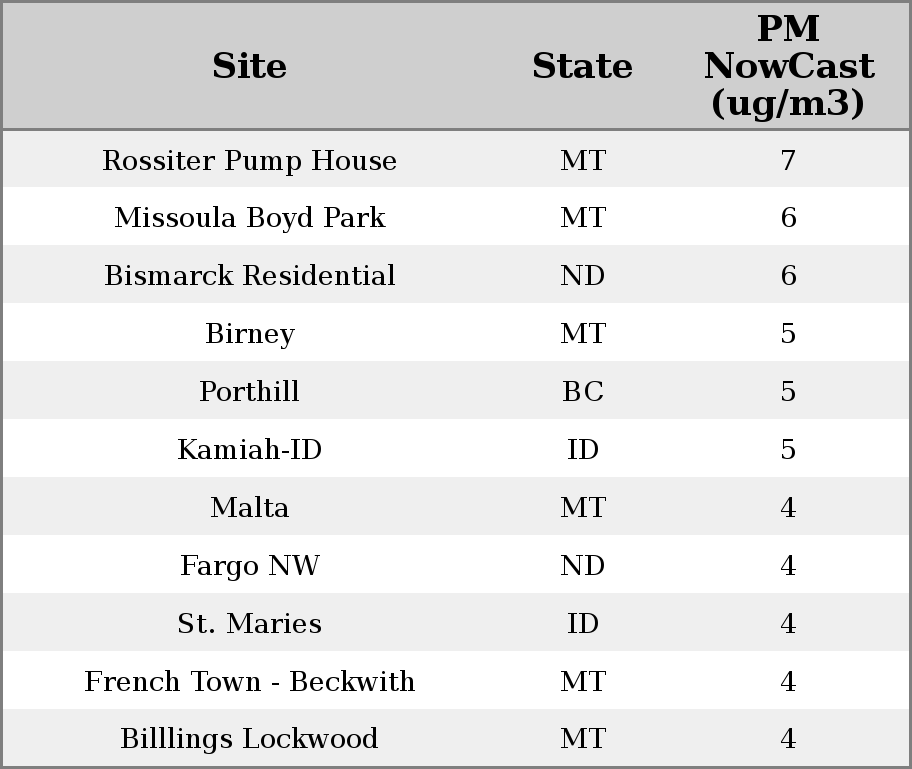 | Site | State | PM NowCast (ug/m3) |
|---|---|---|
| Rossiter Pump House | MT | 7 |
| Missoula Boyd Park | MT | 6 |
| Bismarck Residential | ND | 6 |
| Birney | MT | 5 |
| Porthill | BC | 5 |
| Kamiah-ID | ID | 5 |
| Malta | MT | 4 |
| Fargo NW | ND | 4 |
| St. Maries | ID | 4 |
| French Town - Beckwith | MT | 4 |
| Billlings Lockwood | MT | 4 |